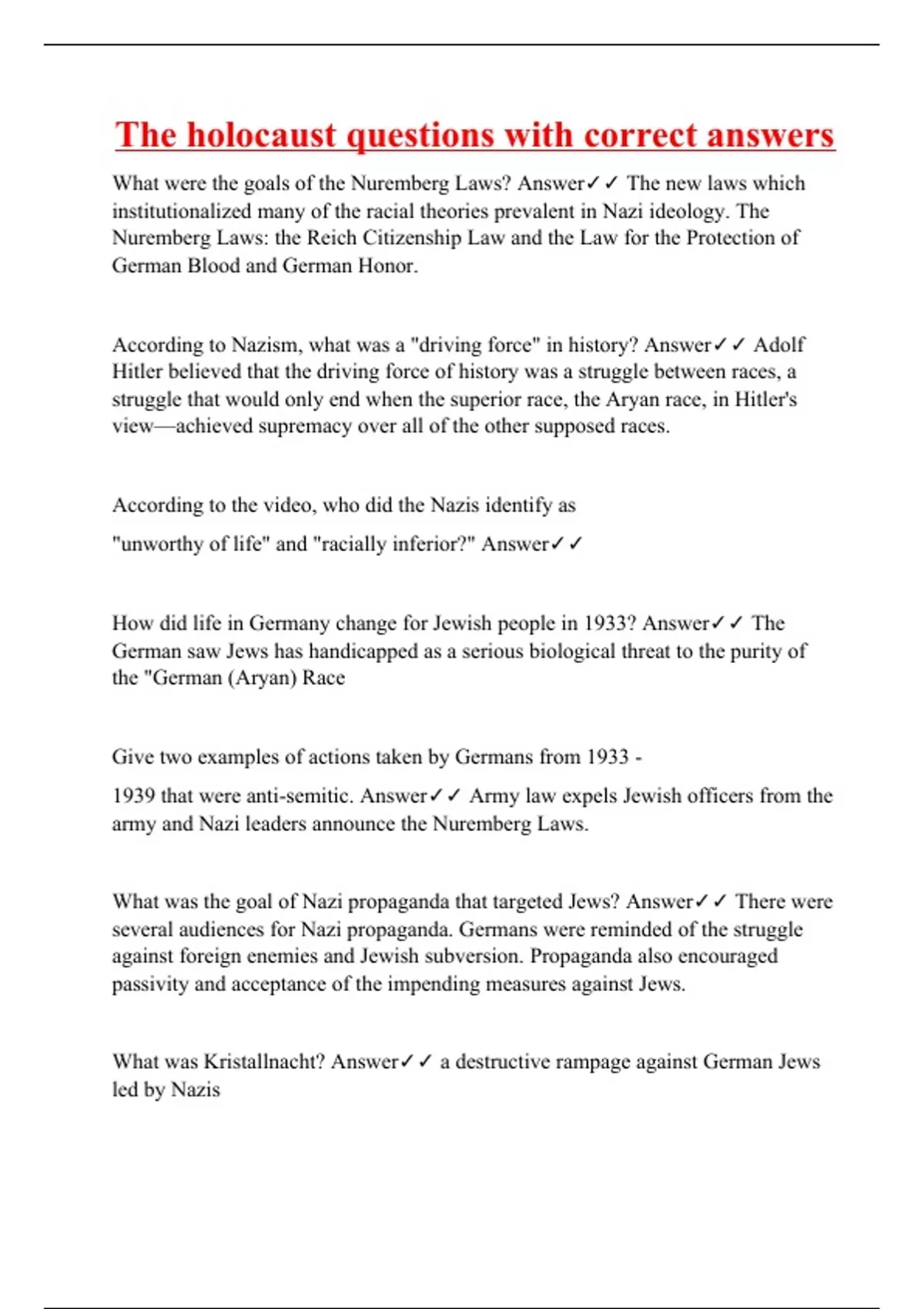 The holocaust questions with correct answers

What were the goals of the Nuremberg Laws? Answer✓✓ The new laws which institutionalized many of the racial theories prevalent in Nazi ideology. The Nuremberg Laws: the Reich Citizenship Law and the Law for the Protection of German Blood and German Honor.

According to Nazism, what was a "driving force" in history? Answer✓✓ Adolf Hitler believed that the driving force of history was a struggle between races, a struggle that would only end when the superior race, the Aryan race, in Hitler's view—achieved supremacy over all of the other supposed races.

According to the video, who did the Nazis identify as

"unworthy of life" and "racially inferior?" Answer✓✓

How did life in Germany change for Jewish people in 1933? Answer✓✓ The German saw Jews has handicapped as a serious biological threat to the purity of the "German (Aryan) Race

Give two examples of actions taken by Germans from 1933 -

1939 that were anti-semitic. Answer✓✓ Army law expels Jewish officers from the army and Nazi leaders announce the Nuremberg Laws.

What was the goal of Nazi propaganda that targeted Jews? Answer✓✓ There were several audiences for Nazi propaganda. Germans were reminded of the struggle against foreign enemies and Jewish subversion. Propaganda also encouraged passivity and acceptance of the impending measures against Jews.

What was Kristallnacht? Answer✓✓ a destructive rampage against German Jews led by Nazis